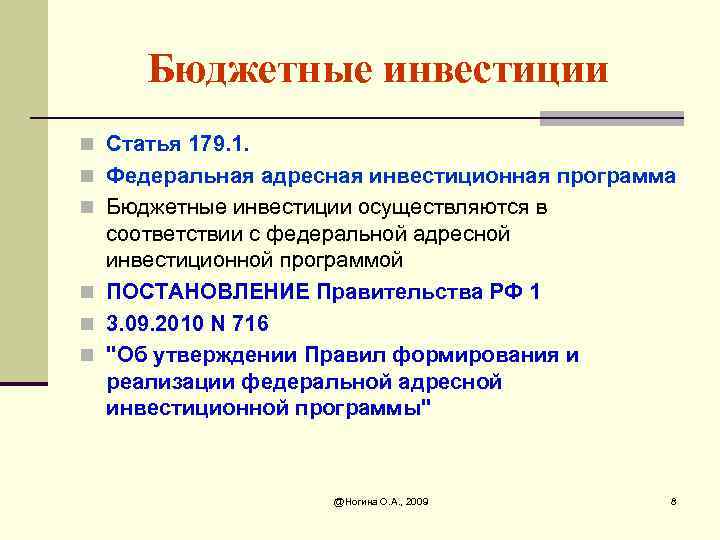 Бюджетные инвестиции

Статья 179.1.

Федеральная адресная инвестиционная программа

Бюджетные инвестиции осуществляются в соответствии с федеральной адресной инвестиционной программой

ПОСТАНОВЛЕНИЕ Правительства РФ 1

3.09.2010 N 716

"Об утверждении Правил формирования и реализации федеральной адресной инвестиционной программы"

@Ногина О.А., 2009

8